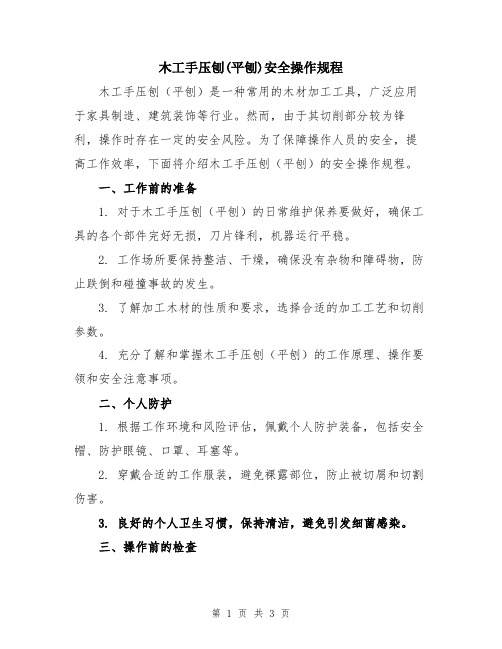 木工手压刨(平刨)安全操作规程

木工手压刨（平刨）是一种常用的木材加工工具，广泛应用于家具制造、建筑装饰等行业。然而，由于其切削部分较为锋利，操作时存在一定的安全风险。为了保障操作人员的安全，提高工作效率，下面将介绍木工手压刨（平刨）的安全操作规程。

一、工作前的准备

1. 对于木工手压刨（平刨）的日常维护保养要做好，确保工具的各个部件完好无损，刀片锋利，机器运行平稳。

2. 工作场所要保持整洁、干燥，确保没有杂物和障碍物，防止跌倒和碰撞事故的发生。

3. 了解加工木材的性质和要求，选择合适的加工工艺和切削参数。

4. 充分了解和掌握木工手压刨（平刨）的工作原理、操作要领和安全注意事项。

二、个人防护

1. 根据工作环境和风险评估，佩戴个人防护装备，包括安全帽、防护眼镜、口罩、耳塞等。

2. 穿戴合适的工作服装，避免裸露部位，防止被切屑和切割伤害。

3. 良好的个人卫生习惯，保持清洁，避免引发细菌感染。

三、操作前的检查

第 1 页 共 3 页